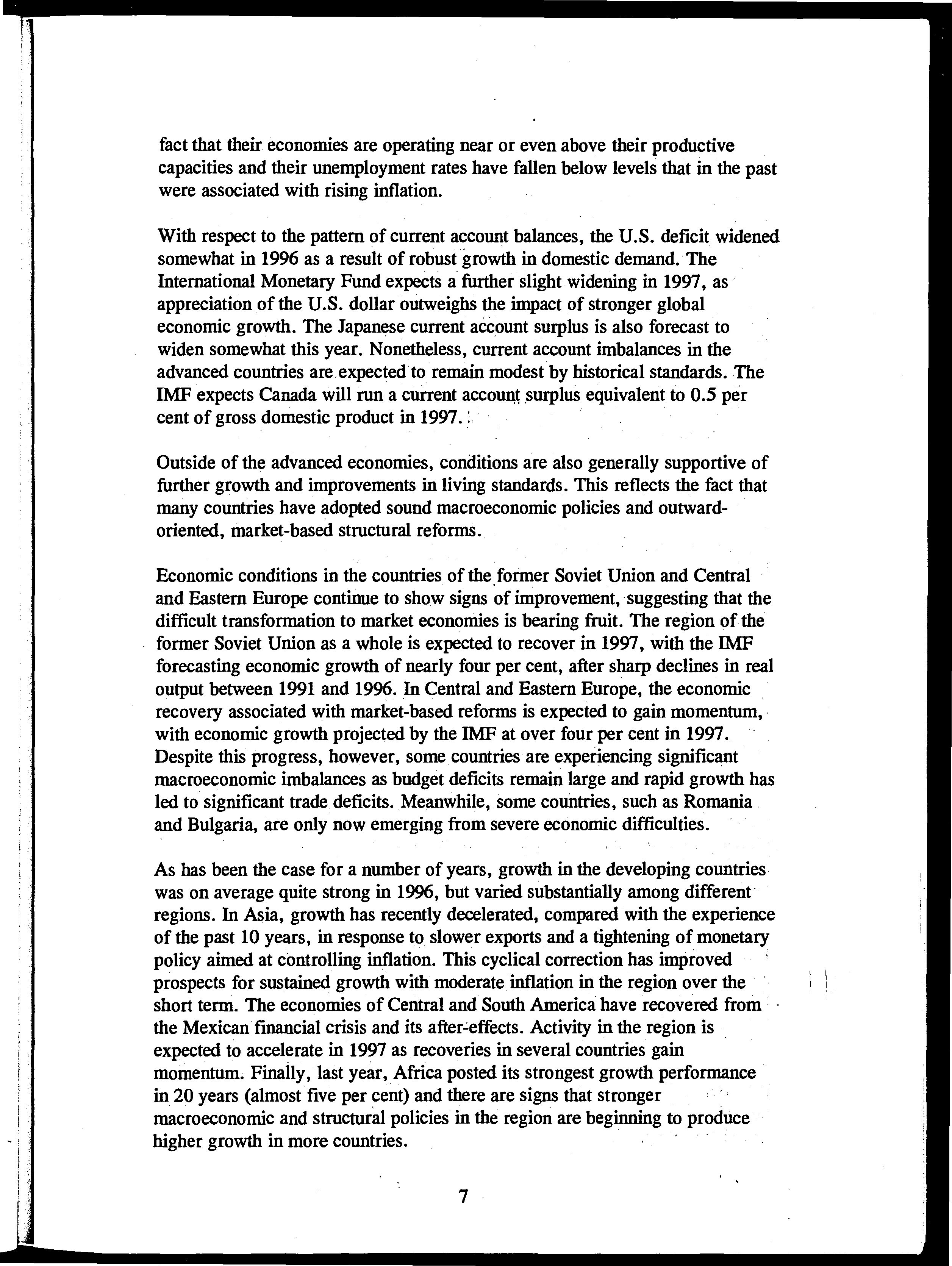 fact that their economies are operating near or even above their productive capacities and their unemployment rates have fallen below levels that in the past were associated with rising inflation.

With respect to the pattern of current account balances, the U.S. deficit widened somewhat in 1996 as a result of robust growth in domestic demand. The International Monetary Fund expects a further slight widening in 1997, as appreciation of the U.S. dollar outweighs the impact of stronger global economic growth. The Japanese current account surplus is also forecast to widen somewhat this year. Nonetheless, current account imbalances in the advanced countries are expected to remain modest by historical standards. The IMF expects Canada will run a current account surplus equivalent to 0.5 per cent of gross domestic product in 1997.

Outside of the advanced economies, conditions are also generally supportive of further growth and improvements in living standards. This reflects the fact that many countries have adopted sound macroeconomic policies and outward-oriented, market-based structural reforms.

Economic conditions in the countries of the former Soviet Union and Central and Eastern Europe continue to show signs of improvement, suggesting that the difficult transformation to market economies is bearing fruit. The region of the former Soviet Union as a whole is expected to recover in 1997, with the IMF forecasting economic growth of nearly four per cent, after sharp declines in real output between 1991 and 1996. In Central and Eastern Europe, the economic recovery associated with market-based reforms is expected to gain momentum, with economic growth projected by the IMF at over four per cent in 1997. Despite this progress, however, some countries are experiencing significant macroeconomic imbalances as budget deficits remain large and rapid growth has led to significant trade deficits. Meanwhile, some countries, such as Romania and Bulgaria, are only now emerging from severe economic difficulties.

As has been the case for a number of years, growth in the developing countries was on average quite strong in 1996, but varied substantially among different regions. In Asia, growth has recently decelerated, compared with the experience of the past 10 years, in response to slower exports and a tightening of monetary policy aimed at controlling inflation. This cyclical correction has improved prospects for sustained growth with moderate inflation in the region over the short term. The economies of Central and South America have recovered from the Mexican financial crisis and its after-effects. Activity in the region is expected to accelerate in 1997 as recoveries in several countries gain momentum. Finally, last year, Africa posted its strongest growth performance in 20 years (almost five per cent) and there are signs that stronger macroeconomic and structural policies in the region are beginning to produce higher growth in more countries.

7